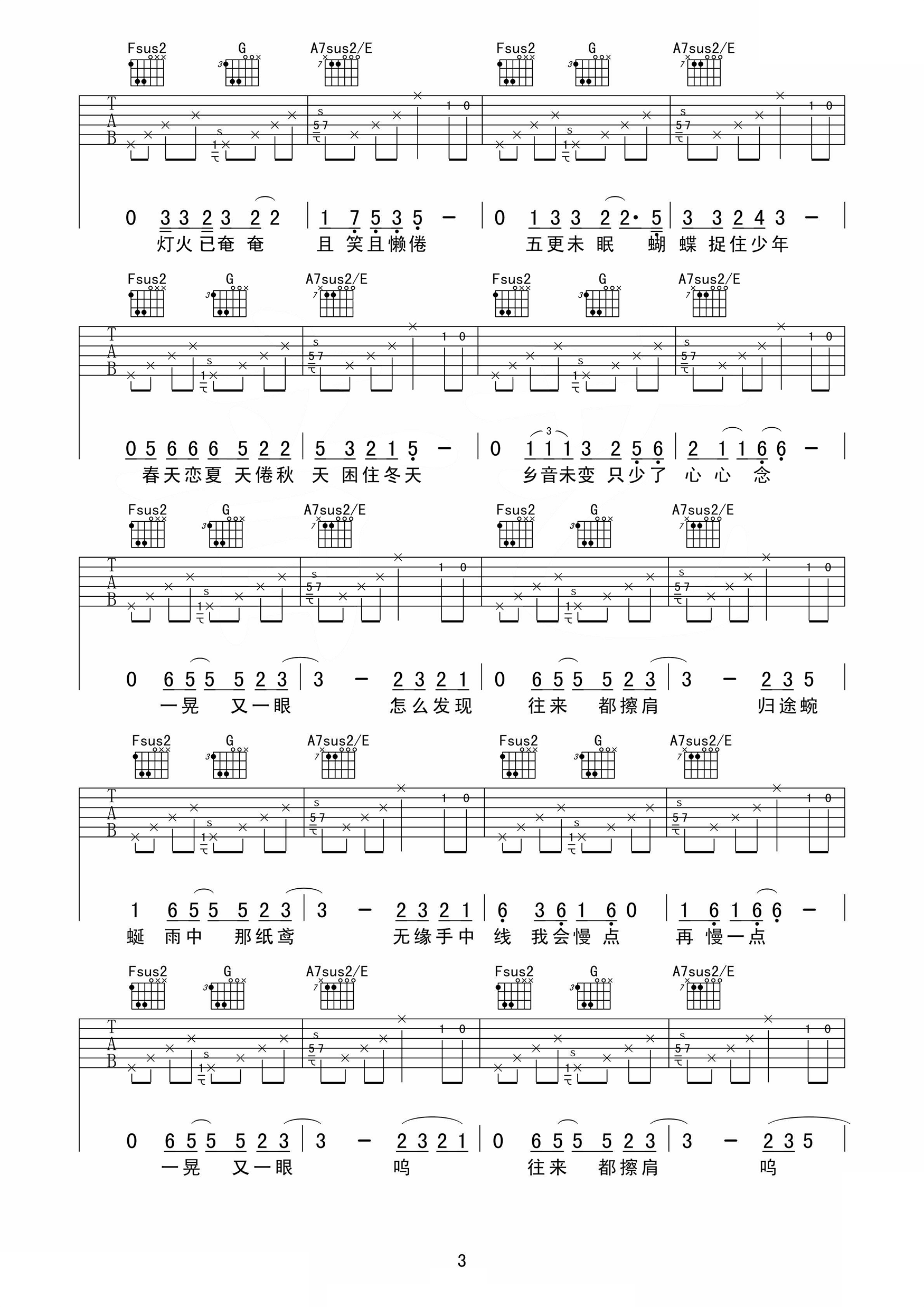 Fsus2 G A7sus2/E Fsus2 G A7sus2/E

T
A
B

0 3 3 2 3 2 2 | 1 7 5 3 5 - | 0 1 3 3 2 2· 5 | 3 3 2 4 3 - |
灯火已奄 奄 且 笑且懒倦 五更未 眠 蝴 蝶 捉住少年

Fsus2 G A7sus2/E Fsus2 G A7sus2/E

T
A
B

0 5 6 6 6 5 2 2 | 5 3 2 1 5 - | 0 1 1 1 3 2 5 6 | 2 1 1 6 6 - |
春天恋夏 天倦秋 天 困住冬天 乡音未变 只少了 心 心 念

Fsus2 G A7sus2/E Fsus2 G A7sus2/E

T
A
B

0 6 5 5 5 2 3 | 3 - 2 3 2 1 | 0 6 5 5 5 2 3 | 3 - 2 3 5 |
一晃 又一眼 怎么发现 往来 都擦肩 归途蜿

Fsus2 G A7sus2/E Fsus2 G A7sus2/E

T
A
B

1 6 5 5 5 2 3 | 3 - 2 3 2 1 | 6 3 6 1 6 0 | 1 6 1 6 6 - |
蜒 雨中 那纸鸢 无缘手中 线 我会慢 点 再 慢一点

Fsus2 G A7sus2/E Fsus2 G A7sus2/E

T
A
B

0 6 5 5 5 2 3 | 3 - 2 3 2 1 | 0 6 5 5 5 2 3 | 3 - 2 3 5 |
一晃 又一眼 呜 往来 都擦肩 呜

3